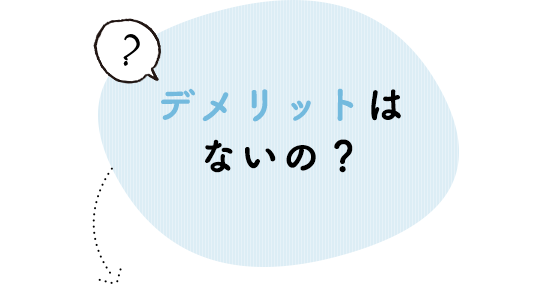 ?

デメリットは
ないの？